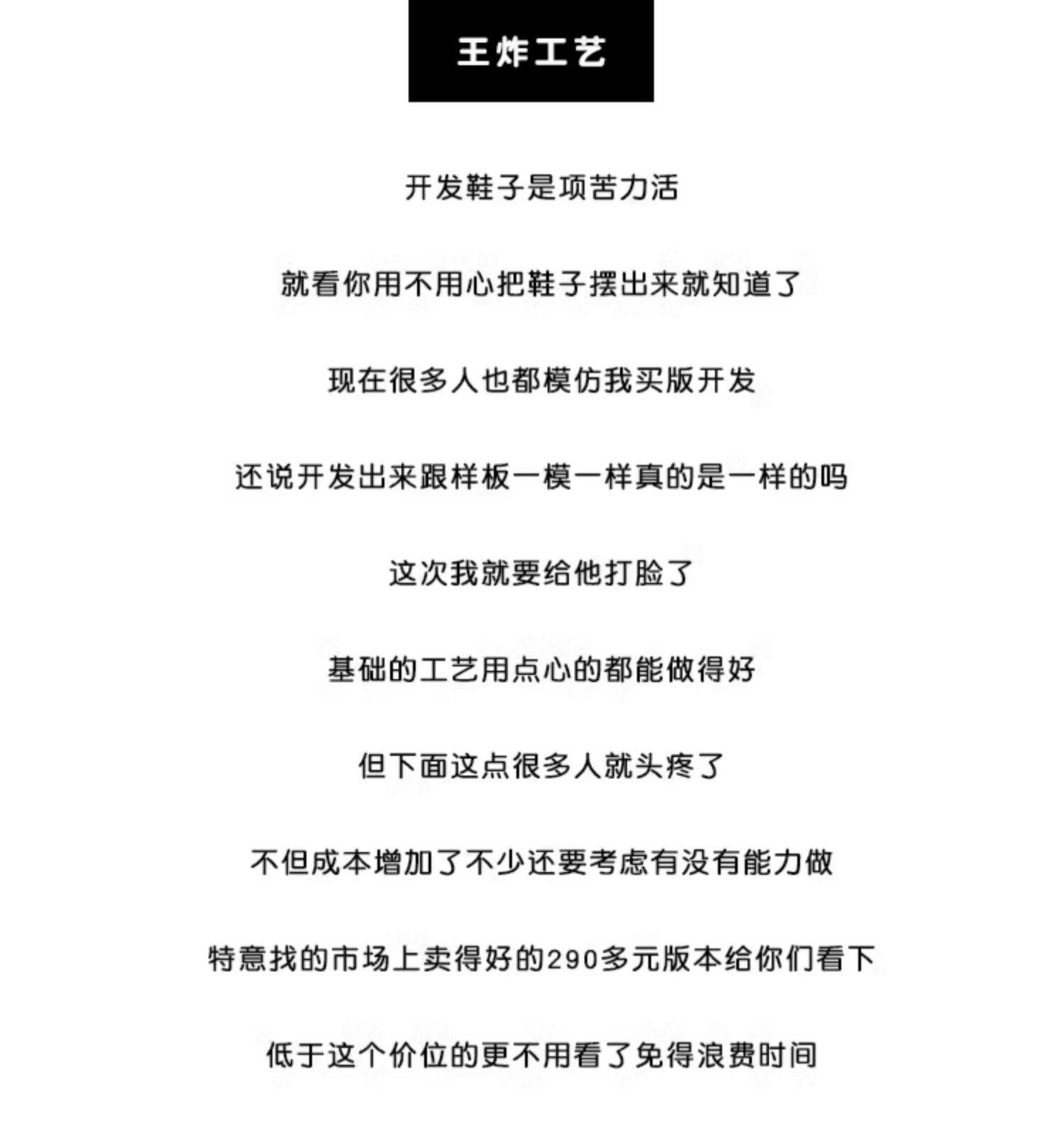 王炸工艺

开发鞋子是项苦力活

就看你用不用心把鞋子摆出来就知道了

现在很多人也都模仿我买版开发

还说开发出来跟样板一模一样真的是一样的吗

这次我就要给他打脸了

基础的工艺用点心的都能做得好

但下面这点很多人就头疼了

不但成本增加了不少还要考虑有没有能力做

特意找的市场上卖得好的290多元版本给你们看下

低于这个价位的更不用看了免得浪费时间